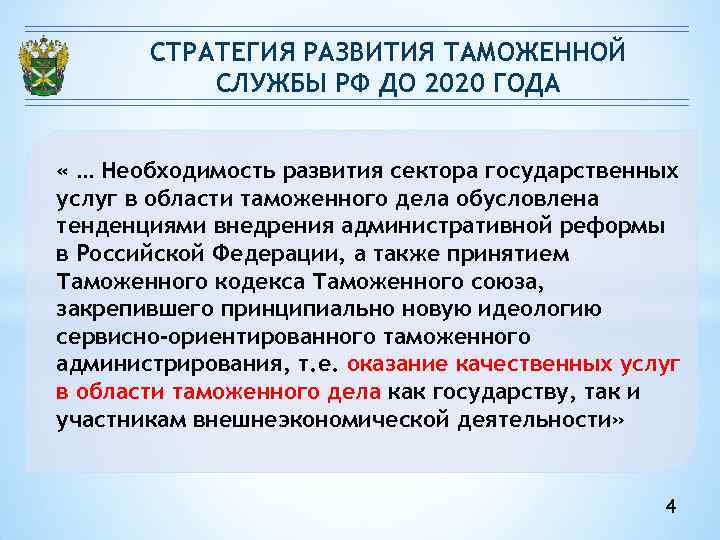 СТРАТЕГИЯ РАЗВИТИЯ ТАМОЖЕННОЙ СЛУЖБЫ РФ ДО 2020 ГОДА

« … Необходимость развития сектора государственных услуг в области таможенного дела обусловлена тенденциями внедрения административной реформы в Российской Федерации, а также принятием Таможенного кодекса Таможенного союза, закрепившего принципиально новую идеологию сервисно-ориентированного таможенного администрирования, т.е. оказание качественных услуг в области таможенного дела как государству, так и участникам внешнеэкономической деятельности»

4